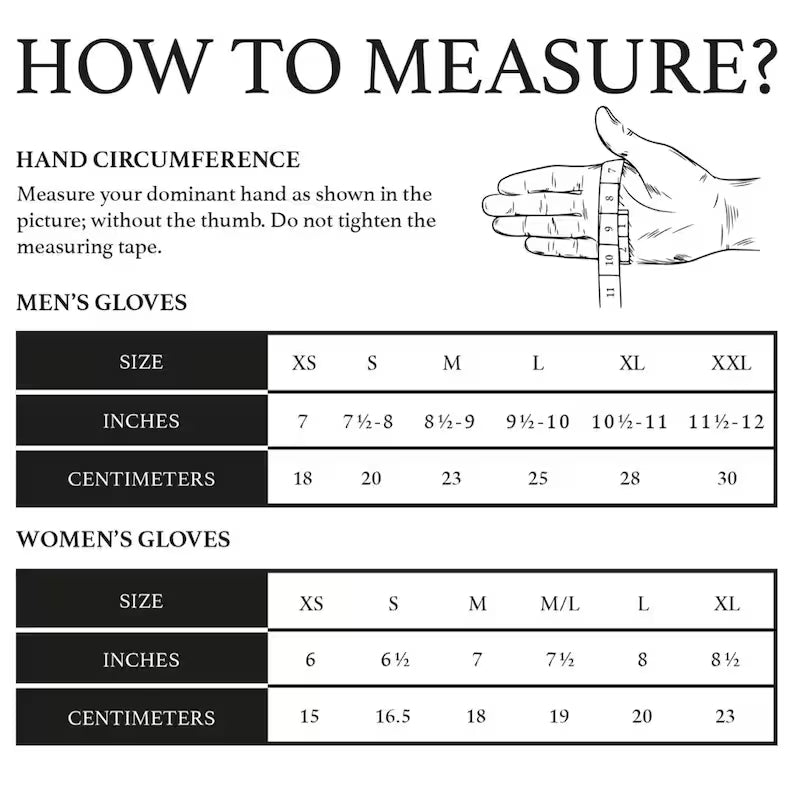 HOW TO MEASURE?

HAND CIRCUMFERENCE
Measure your dominant hand as shown in the picture; without the thumb. Do not tighten the measuring tape.

7 8 9 10 11

MEN'S GLOVES

| SIZE | XS | S | M | L | XL | XXL |
|---|---|---|---|---|---|---|
| INCHES | 7 | 7½-8 | 8½-9 | 9½-10 | 10½-11 | 11½-12 |
| CENTIMETERS | 18 | 20 | 23 | 25 | 28 | 30 |

WOMEN'S GLOVES

| SIZE | XS | S | M | M/L | L | XL |
|---|---|---|---|---|---|---|
| INCHES | 6 | 6½ | 7 | 7½ | 8 | 8½ |
| CENTIMETERS | 15 | 16.5 | 18 | 19 | 20 | 23 |